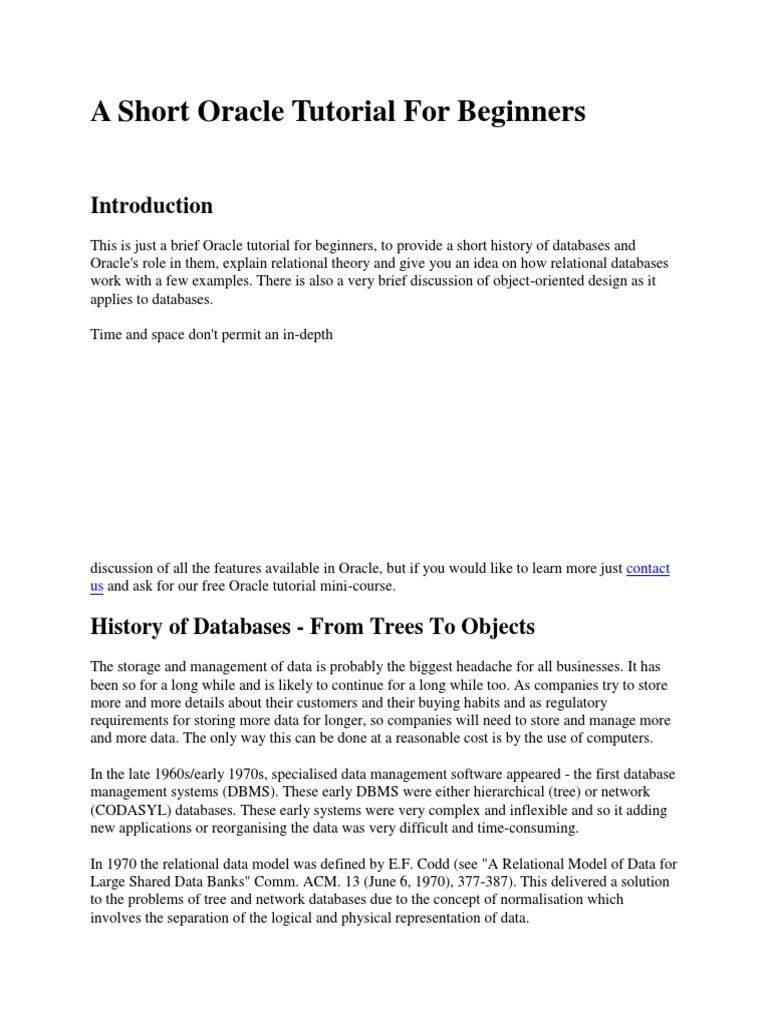 A Short Oracle Tutorial For Beginners

Introduction

This is just a brief Oracle tutorial for beginners, to provide a short history of databases and Oracle's role in them, explain relational theory and give you an idea on how relational databases work with a few examples. There is also a very brief discussion of object-oriented design as it applies to databases.

Time and space don't permit an in-depth

discussion of all the features available in Oracle, but if you would like to learn more just contact us and ask for our free Oracle tutorial mini-course.

History of Databases - From Trees To Objects

The storage and management of data is probably the biggest headache for all businesses. It has been so for a long while and is likely to continue for a long while too. As companies try to store more and more details about their customers and their buying habits and as regulatory requirements for storing more data for longer, so companies will need to store and manage more and more data. The only way this can be done at a reasonable cost is by the use of computers.

In the late 1960s/early 1970s, specialised data management software appeared - the first database management systems (DBMS). These early DBMS were either hierarchical (tree) or network (CODASYL) databases. These early systems were very complex and inflexible and so it adding new applications or reorganising the data was very difficult and time-consuming.

In 1970 the relational data model was defined by E.F. Codd (see "A Relational Model of Data for Large Shared Data Banks" Comm. ACM. 13 (June 6, 1970), 377-387). This delivered a solution to the problems of tree and network databases due to the concept of normalisation which involves the separation of the logical and physical representation of data.